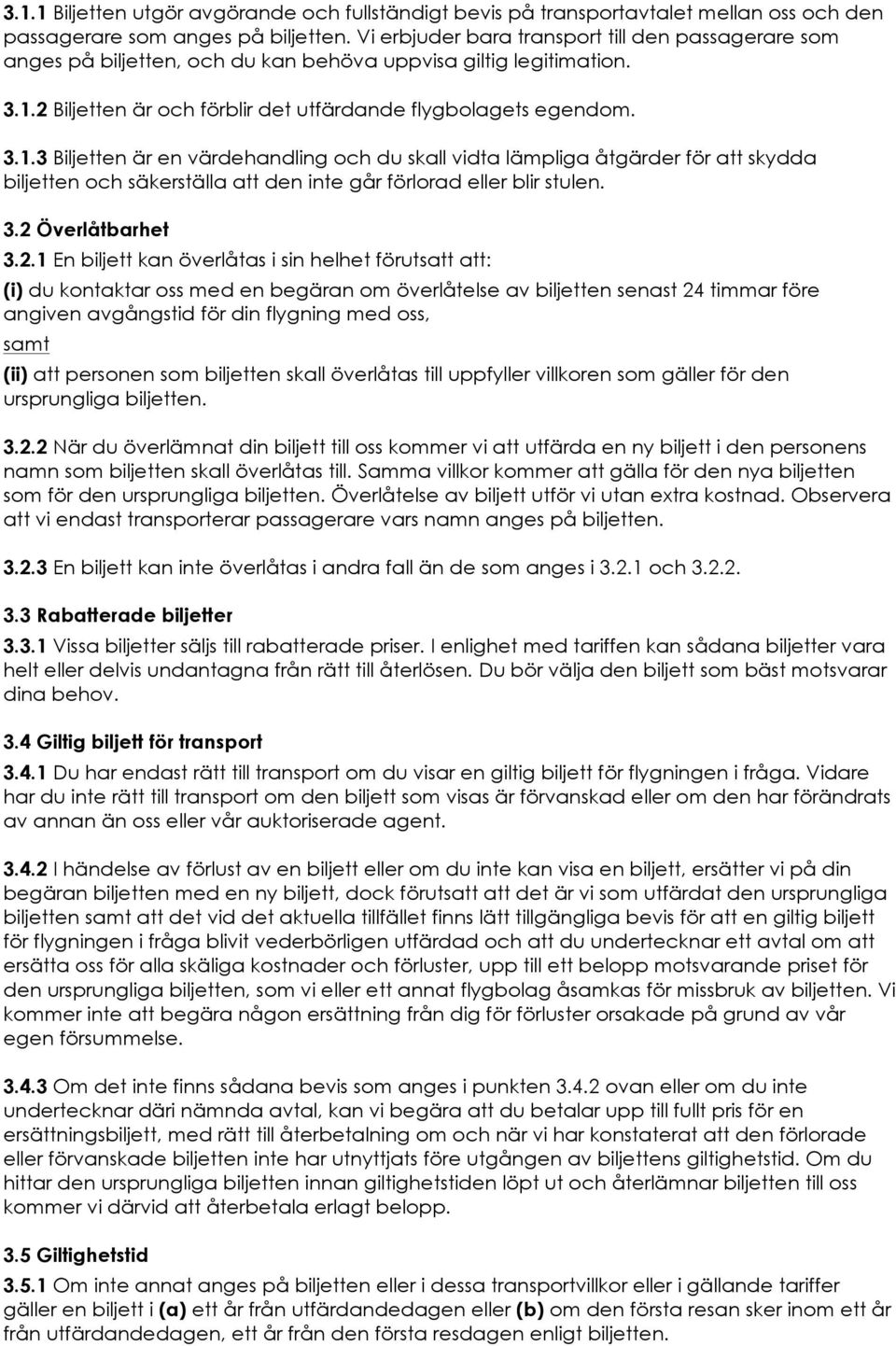 3.1.1 Biljetten utgör avgörande och fullständigt bevis på transportavtalet mellan oss och den passagerare som anges på biljetten. Vi erbjuder bara transport till den passagerare som anges på biljetten, och du kan behöva uppvisa giltig legitimation.

3.1.2 Biljetten är och förblir det utfärdande flygbolagets egendom.

3.1.3 Biljetten är en värdehandling och du skall vidta lämpliga åtgärder för att skydda biljetten och säkerställa att den inte går förlorad eller blir stulen.

3.2 Överlåtbarhet

3.2.1 En biljett kan överlåtas i sin helhet förutsatt att:

(i) du kontaktar oss med en begäran om överlåtelse av biljetten senast 24 timmar före angiven avgångstid för din flygning med oss,

samt

(ii) att personen som biljetten skall överlåtas till uppfyller villkoren som gäller för den ursprungliga biljetten.

3.2.2 När du överlämnat din biljett till oss kommer vi att utfärda en ny biljett i den personens namn som biljetten skall överlåtas till. Samma villkor kommer att gälla för den nya biljetten som för den ursprungliga biljetten. Överlåtelse av biljett utför vi utan extra kostnad. Observera att vi endast transporterar passagerare vars namn anges på biljetten.

3.2.3 En biljett kan inte överlåtas i andra fall än de som anges i 3.2.1 och 3.2.2.

3.3 Rabatterade biljetter

3.3.1 Vissa biljetter säljs till rabatterade priser. I enlighet med tariffen kan sådana biljetter vara helt eller delvis undantagna från rätt till återlösen. Du bör välja den biljett som bäst motsvarar dina behov.

3.4 Giltig biljett för transport

3.4.1 Du har endast rätt till transport om du visar en giltig biljett för flygningen i fråga. Vidare har du inte rätt till transport om den biljett som visas är förvanskad eller om den har förändrats av annan än oss eller vår auktoriserade agent.

3.4.2 I händelse av förlust av en biljett eller om du inte kan visa en biljett, ersätter vi på din begäran biljetten med en ny biljett, dock förutsatt att det är vi som utfärdat den ursprungliga biljetten samt att det vid det aktuella tillfället finns lätt tillgängliga bevis för att en giltig biljett för flygningen i fråga blivit vederbörligen utfärdad och att du undertecknar ett avtal om att ersätta oss för alla skäliga kostnader och förluster, upp till ett belopp motsvarande priset för den ursprungliga biljetten, som vi eller ett annat flygbolag åsamkas för missbruk av biljetten. Vi kommer inte att begära någon ersättning från dig för förluster orsakade på grund av vår egen försummelse.

3.4.3 Om det inte finns sådana bevis som anges i punkten 3.4.2 ovan eller om du inte undertecknar däri nämnda avtal, kan vi begära att du betalar upp till fullt pris för en ersättningsbiljett, med rätt till återbetalning om och när vi har konstaterat att den förlorade eller förvanskade biljetten inte har utnyttjats före utgången av biljettens giltighetstid. Om du hittar den ursprungliga biljetten innan giltighetstiden löpt ut och återlämnar biljetten till oss kommer vi därvid att återbetala erlagt belopp.

3.5 Giltighetstid

3.5.1 Om inte annat anges på biljetten eller i dessa transportvillkor eller i gällande tariffer gäller en biljett i (a) ett år från utfärdandedagen eller (b) om den första resan sker inom ett år från utfärdandedagen, ett år från den första resdagen enligt biljetten.